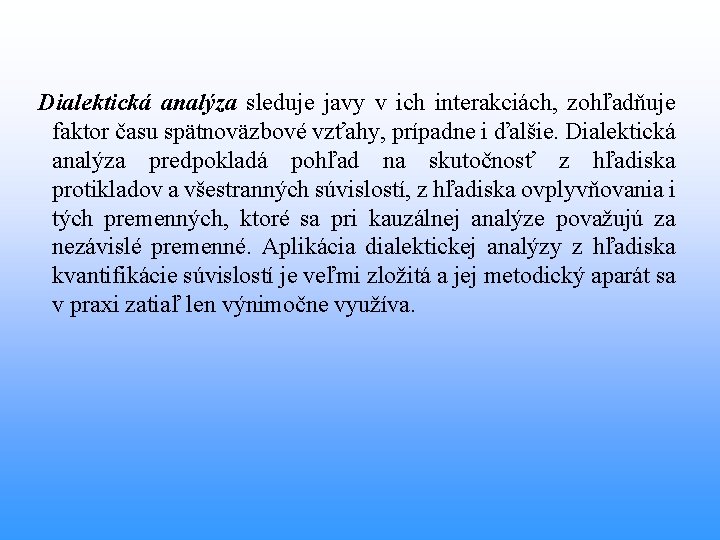 Dialektická analýza sleduje javy v ich interakciách, zohľadňuje faktor času spätnoväzbové vzťahy, prípadne i ďalšie. Dialektická analýza predpokladá pohľad na skutočnosť z hľadiska protikladov a všestranných súvislostí, z hľadiska ovplyvňovania i tých premenných, ktoré sa pri kauzálnej analýze považujú za nezávislé premenné. Aplikácia dialektickej analýzy z hľadiska kvantifikácie súvislostí je veľmi zložitá a jej metodický aparát sa v praxi zatiaľ len výnimočne využíva.